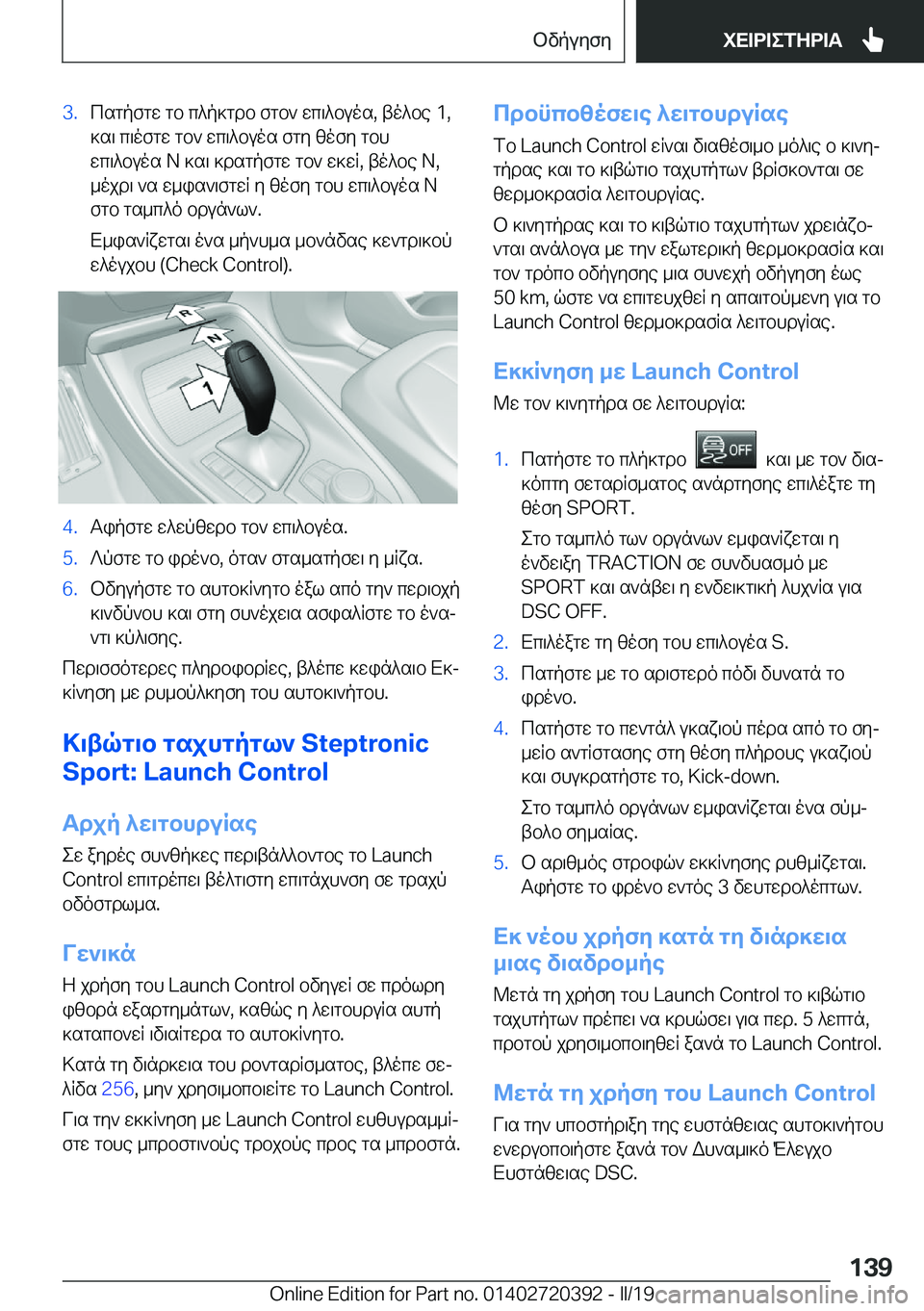 Οδήγηση ΧΕΙΡΙΣΤΗΡΙΑ

3. Πατήστε το πλήκτρο στον επιλογέα, βέλος 1, και πιέστε τον επιλογέα στη θέση του επιλογέα N και κρατήστε τον εκεί, βέλος N, μέχρι να εμφανιστεί η θέση του επιλογέα N στο ταμπλό οργάνων.

Εμφανίζεται ένα μήνυμα μονάδας κεντρικού ελέγχου (Check Control).

R
N
1

4. Αφήστε ελεύθερο τον επιλογέα.
5. Λύστε το φρένο, όταν σταματήσει η μίζα.
6. Οδηγήστε το αυτοκίνητο έξω από την περιοχή κινδύνου και στη συνέχεια ασφαλίστε το έναντι κύλισης.

Περισσότερες πληροφορίες, βλέπε κεφάλαιο Εκκίνηση με ρυμούλκηση του αυτοκινήτου.

Κιβώτιο ταχυτήτων Steptronic Sport: Launch Control

Αρχή λειτουργίας

Σε ξηρές συνθήκες περιβάλλοντος το Launch Control επιτρέπει βέλτιστη επιτάχυνση σε τραχύ οδόστρωμα.

Γενικά

Η χρήση του Launch Control οδηγεί σε πρόωρη φθορά εξαρτημάτων, καθώς η λειτουργία αυτή καταπονεί ιδιαίτερα το αυτοκίνητο.

Κατά τη διάρκεια του ρονταρίσματος, βλέπε σελίδα 256, μην χρησιμοποιείτε το Launch Control.

Για την εκκίνηση με Launch Control ευθυγραμμίστε τους μπροστινούς τροχούς προς τα μπροστά.

Προϋποθέσεις λειτουργίας

Το Launch Control είναι διαθέσιμο μόλις ο κινητήρας και το κιβώτιο ταχυτήτων βρίσκονται σε θερμοκρασία λειτουργίας.

Ο κινητήρας και το κιβώτιο ταχυτήτων χρειάζονται ανάλογα με την εξωτερική θερμοκρασία και τον τρόπο οδήγησης μια συνεχή οδήγηση έως 50 km, ώστε να επιτευχθεί η απαιτούμενη για το Launch Control θερμοκρασία λειτουργίας.

Εκκίνηση με Launch Control

Με τον κινητήρα σε λειτουργία:

1. Πατήστε το πλήκτρο OFF και με τον διακόπτη σεταρίσματος ανάρτησης επιλέξτε τη θέση SPORT.

Στο ταμπλό των οργάνων εμφανίζεται η ένδειξη TRACTION σε συνδυασμό με SPORT και ανάβει η ενδεικτική λυχνία για DSC OFF.

2. Επιλέξτε τη θέση του επιλογέα S.
3. Πατήστε με το αριστερό πόδι δυνατά το φρένο.
4. Πατήστε το πεντάλ γκαζιού πέρα από το σημείο αντίστασης στη θέση πλήρους γκαζιού και συγκρατήστε το, Kick-down.

Στο ταμπλό οργάνων εμφανίζεται ένα σύμβολο σημαίας.

5. Ο αριθμός στροφών εκκίνησης ρυθμίζεται. Αφήστε το φρένο εντός 3 δευτερολέπτων.

Εκ νέου χρήση κατά τη διάρκεια μιας διαδρομής

Μετά τη χρήση του Launch Control το κιβώτιο ταχυτήτων πρέπει να κρυώσει για περ. 5 λεπτά, προτού χρησιμοποιηθεί ξανά το Launch Control.

Μετά τη χρήση του Launch Control

Για την υποστήριξη της ευστάθειας αυτοκινήτου ενεργοποιήστε ξανά τον Δυναμικό Έλεγχο Ευστάθειας DSC.

139

Online Edition for Part no. 01402720392 - II/19 carmanualsonline.info